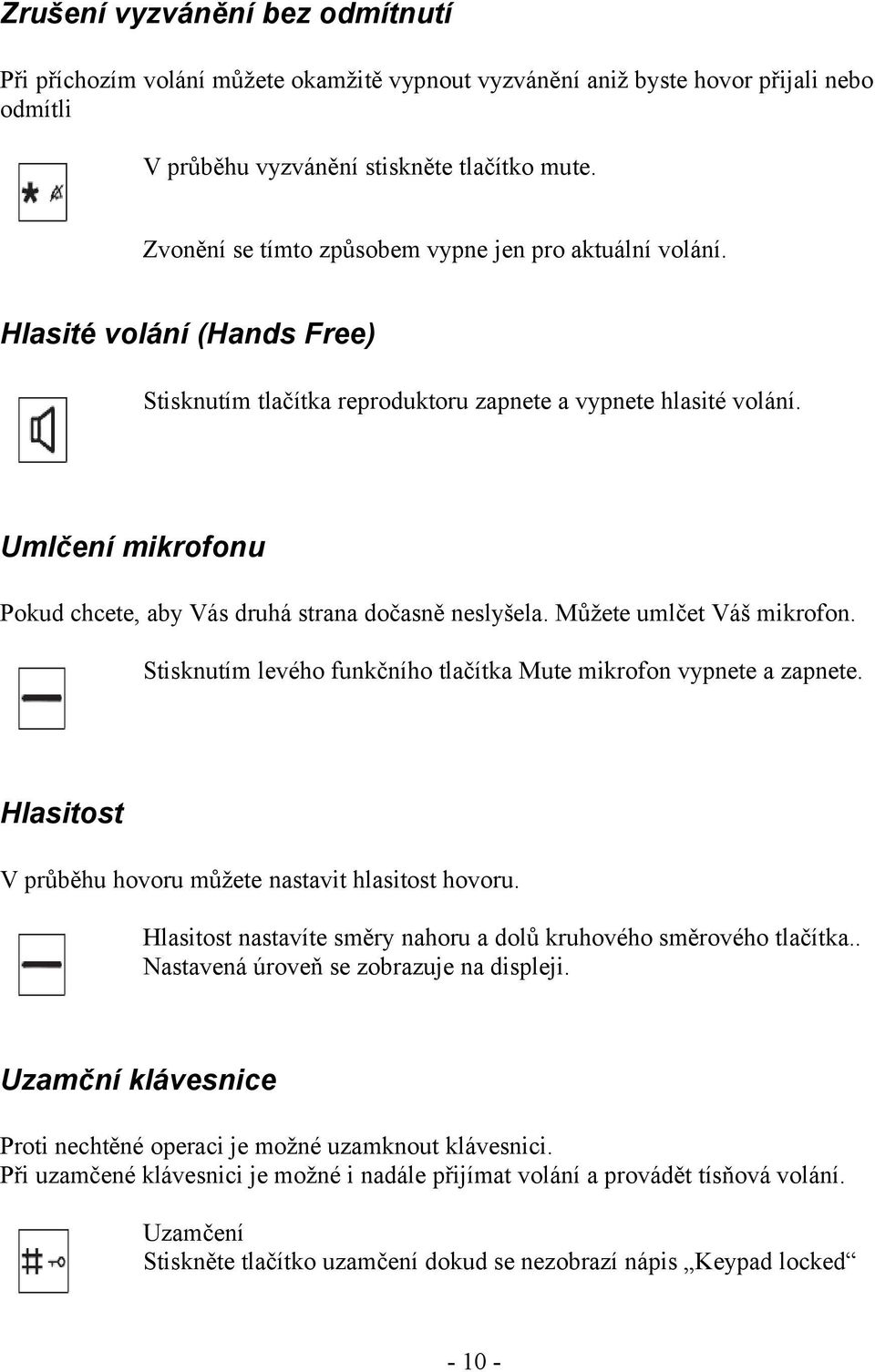 Zrušení vyzvánění bez odmítnutí

Při příchozím volání můžete okamžitě vypnout vyzvánění aniž byste hovor přijali nebo odmítli

V průběhu vyzvánění stiskněte tlačítko mute.

Zvonění se tímto způsobem vypne jen pro aktuální volání.

Hlasité volání (Hands Free)

Stisknutím tlačítka reproduktoru zapnete a vypnete hlasité volání.

Umlčení mikrofonu

Pokud chcete, aby Vás druhá strana dočasně neslyšela. Můžete umlčet Váš mikrofon.

Stisknutím levého funkčního tlačítka Mute mikrofon vypnete a zapnete.

Hlasitost

V průběhu hovoru můžete nastavit hlasitost hovoru.

Hlasitost nastavíte směry nahoru a dolů kruhového směrového tlačítka.. Nastavená úroveň se zobrazuje na displeji.

Uzamční klávesnice

Proti nechtěné operaci je možné uzamknout klávesnici.
Při uzamčené klávesnici je možné i nadále přijímat volání a provádět tísňová volání.

Uzamčení
Stiskněte tlačítko uzamčení dokud se nezobrazí nápis „Keypad locked“

- 10 -